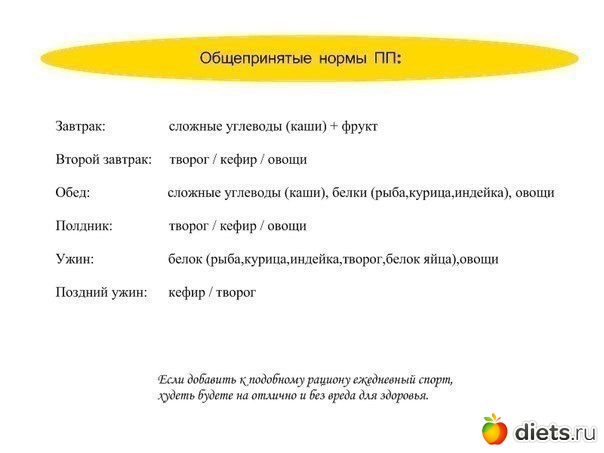 Общепринятые нормы ПП:

Завтрак: сложные углеводы (каши) + фрукт

Второй завтрак: творог / кефир / овощи

Обед: сложные углеводы (каши), белки (рыба,курица,индейка), овощи

Полдник: творог / кефир / овощи

Ужин: белок (рыба,курица,индейка,творог,белок яйца),овощи

Поздний ужин: кефир / творог

Если добавить к подобному рациону ежедневный спорт, худеть будете на отлично и без вреда для здоровья.

diets.ru